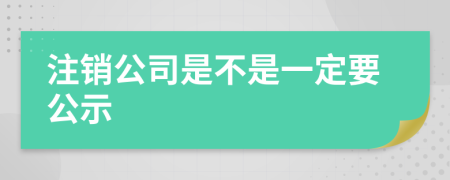 注销公司是不是一定要公示